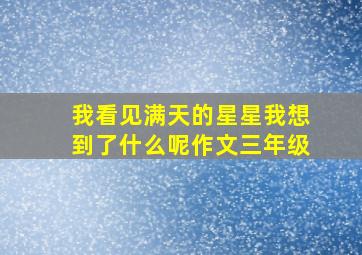 我看见满天的星星我想到了什么呢作文三年级